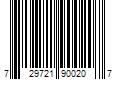 7 29721 90020 7